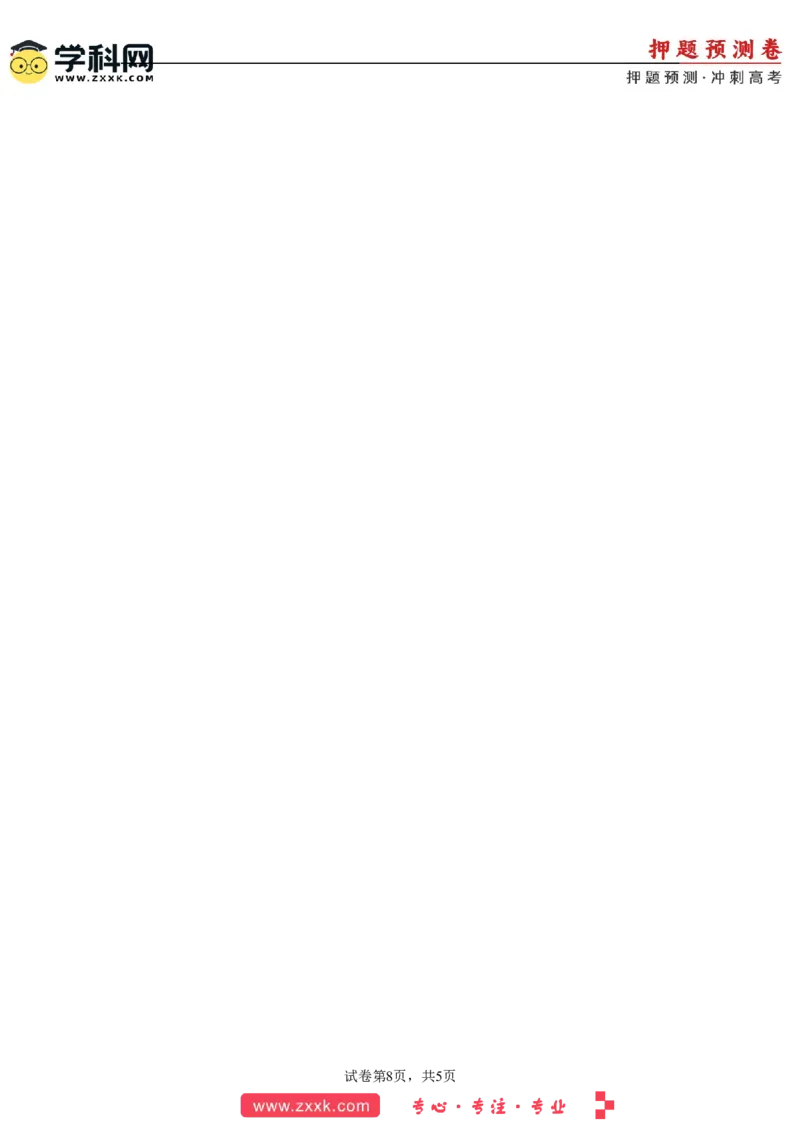 学科网
WWW.ZXXK.COM

押题预测卷
押题预测·冲刺高考

试卷第8页，共5页

www.zxxk.com

专心·专注·专业